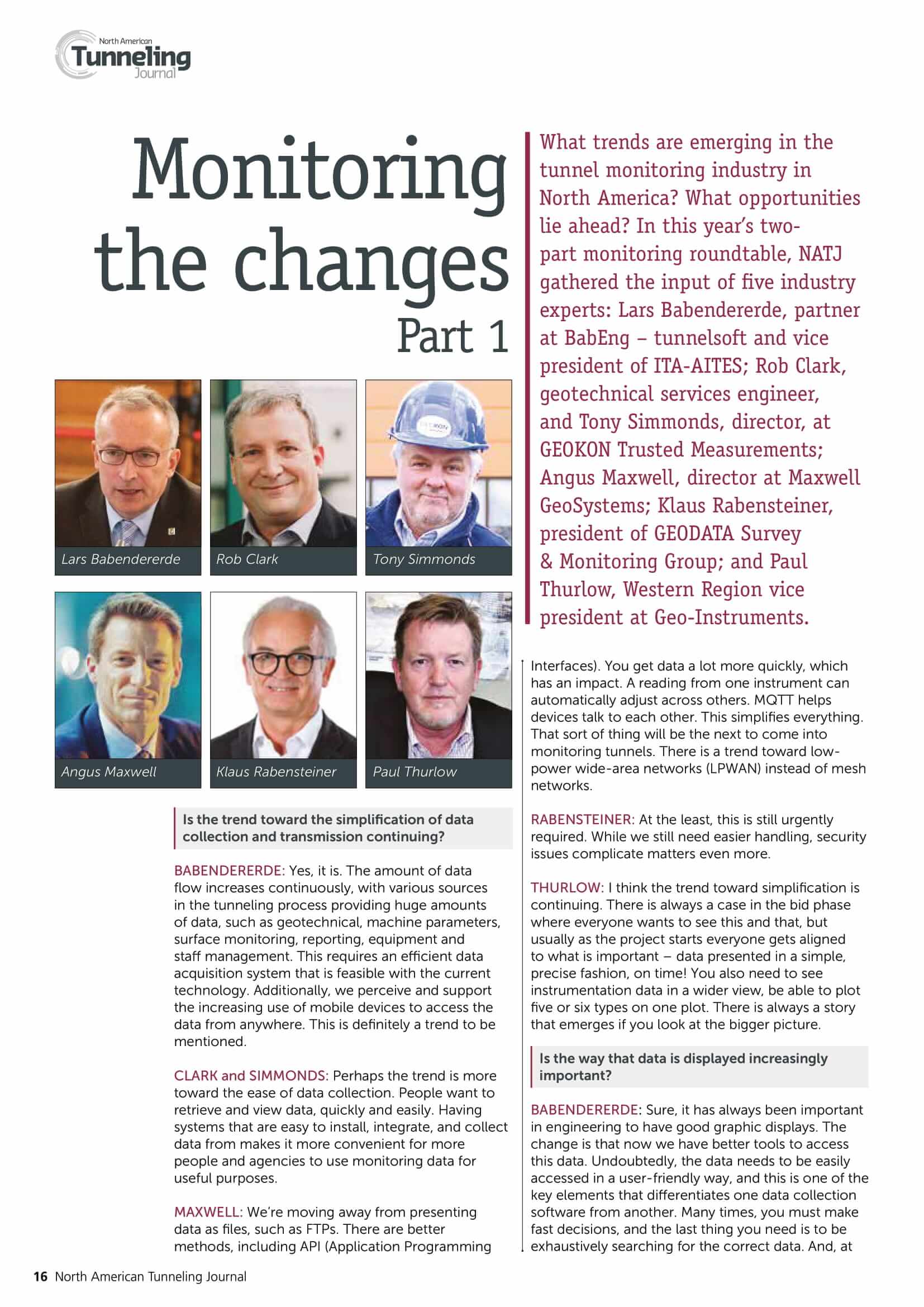 North American Tunneling Journal

Monitoring the changes Part 1

What trends are emerging in the tunnel monitoring industry in North America? What opportunities lie ahead? In this year's two-part monitoring roundtable, NATJ gathered the input of five industry experts: Lars Babendererde, partner at BabEng – tunnelsoft and vice president of ITA-AITES; Rob Clark, geotechnical services engineer, and Tony Simmonds, director, at GEOKON Trusted Measurements; Angus Maxwell, director at Maxwell GeoSystems; Klaus Rabensteiner, president of GEODATA Survey & Monitoring Group; and Paul Thurlow, Western Region vice president at Geo-Instruments.

Lars Babendererde

Rob Clark

Tony Simmonds

Angus Maxwell

Klaus Rabensteiner

Paul Thurlow

Is the trend toward the simplification of data collection and transmission continuing?

BABENDERERDE: Yes, it is. The amount of data flow increases continuously, with various sources in the tunneling process providing huge amounts of data, such as geotechnical, machine parameters, surface monitoring, reporting, equipment and staff management. This requires an efficient data acquisition system that is feasible with the current technology. Additionally, we perceive and support the increasing use of mobile devices to access the data from anywhere. This is definitely a trend to be mentioned.

CLARK and SIMMONDS: Perhaps the trend is more toward the ease of data collection. People want to retrieve and view data, quickly and easily. Having systems that are easy to install, integrate, and collect data from makes it more convenient for more people and agencies to use monitoring data for useful purposes.

MAXWELL: We're moving away from presenting data as files, such as FTPs. There are better methods, including API (Application Programming Interfaces). You get data a lot more quickly, which has an impact. A reading from one instrument can automatically adjust across others. MQTT helps devices talk to each other. This simplifies everything. That sort of thing will be the next to come into monitoring tunnels. There is a trend toward low-power wide-area networks (LPWAN) instead of mesh networks.

RABENSTEINER: At the least, this is still urgently required. While we still need easier handling, security issues complicate matters even more.

THURLOW: I think the trend toward simplification is continuing. There is always a case in the bid phase where everyone wants to see this and that, but usually as the project starts everyone gets aligned to what is important – data presented in a simple, precise fashion, on time! You also need to see instrumentation data in a wider view, be able to plot five or six types on one plot. There is always a story that emerges if you look at the bigger picture.

Is the way that data is displayed increasingly important?

BABENDERERDE: Sure, it has always been important in engineering to have good graphic displays. The change is that now we have better tools to access this data. Undoubtedly, the data needs to be easily accessed in a user-friendly way, and this is one of the key elements that differentiates one data collection software from another. Many times, you must make fast decisions, and the last thing you need is to be exhaustively searching for the correct data. And, at

16 North American Tunneling Journal